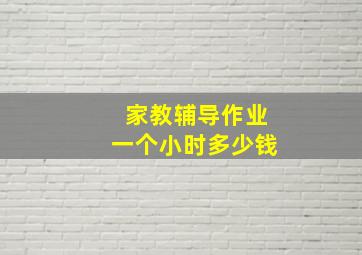 家教辅导作业
一个小时多少钱